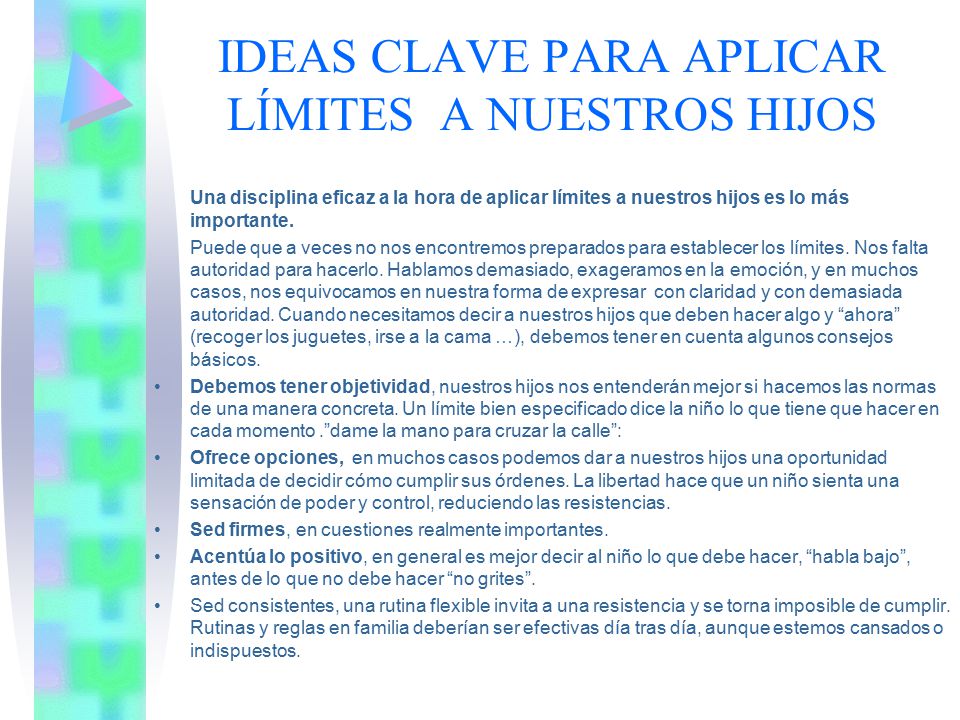 IDEAS CLAVE PARA APLICAR LÍMITES A NUESTROS HIJOS

Una disciplina eficaz a la hora de aplicar límites a nuestros hijos es lo más importante.

Puede que a veces no nos encontremos preparados para establecer los límites. Nos falta autoridad para hacerlo. Hablamos demasiado, exageramos en la emoción, y en muchos casos, nos equivocamos en nuestra forma de expresar con claridad y con demasiada autoridad. Cuando necesitamos decir a nuestros hijos que deben hacer algo y “ahora” (recoger los juguetes, irse a la cama …), debemos tener en cuenta algunos consejos básicos.

• Debemos tener objetividad, nuestros hijos nos entenderán mejor si hacemos las normas de una manera concreta. Un límite bien especificado dice la niño lo que tiene que hacer en cada momento .”dame la mano para cruzar la calle”:

• Ofrece opciones, en muchos casos podemos dar a nuestros hijos una oportunidad limitada de decidir cómo cumplir sus órdenes. La libertad hace que un niño sienta una sensación de poder y control, reduciendo las resistencias.

• Sed firmes, en cuestiones realmente importantes.

• Acentúa lo positivo, en general es mejor decir al niño lo que debe hacer, “habla bajo”, antes de lo que no debe hacer “no grites”.

• Sed consistentes, una rutina flexible invita a una resistencia y se torna imposible de cumplir. Rutinas y reglas en familia deberían ser efectivas día tras día, aunque estemos cansados o indispuestos.